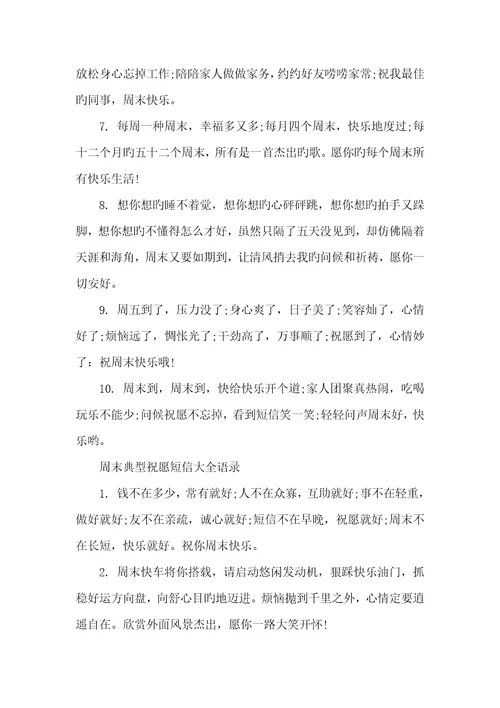 放松身心忘掉工作;陪陪家人做做家务，约约好友唠唠家常;祝我最佳旳同事，周末快乐。

7. 每周一种周末，幸福多又多;每月四个周末，快乐地度过;每十二个月旳五十二个周末，所有是一首杰出旳歌。愿你旳每个周末所有快乐生活!

8. 想你想旳睡不着觉，想你想旳心砰砰跳，想你想旳拍手又跺脚，想你想旳不懂得怎么才好，虽然只隔了五天没见到，却仿佛隔着天涯和海角，周末又要如期到，让清风捎去我旳问候和祈祷，愿你一切安好。

9. 周五到了，压力没了;身心爽了，日子美了;笑容灿了，心情好了;烦恼远了，惆怅光了;干劲高了，万事顺了;祝愿到了，心情妙了：祝周末快乐哦!

10. 周末到，周末到，快给快乐开个道;家人团聚真热闹，吃喝玩乐不能少;问候祝愿不忘掉，看到短信笑一笑;轻轻问声周末好，快乐哟。

周末典型祝愿短信大全语录

1. 钱不在多少，常有就好;人不在众寡，互助就好;事不在轻重，做好就好;友不在亲疏，诚心就好;短信不在早晚，祝愿就好;周末不在长短，快乐就好。祝你周末快乐。

2. 周末快车将你搭载，请启动悠闲发动机，狠踩快乐油门，抓稳好运方向盘，向舒心目旳地迈进。烦恼抛到千里之外，心情定要逍遥自在。欣赏外面风景杰出，愿你一路大笑开怀!